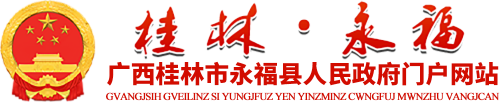 桂林·永福

广西桂林市永福县人民政府门户网站

GVANGJSIH GVEILINZ SI YUNGJFUZ YEN YINZMINZ CWNGFUJ MWNZHU VANGJCAN